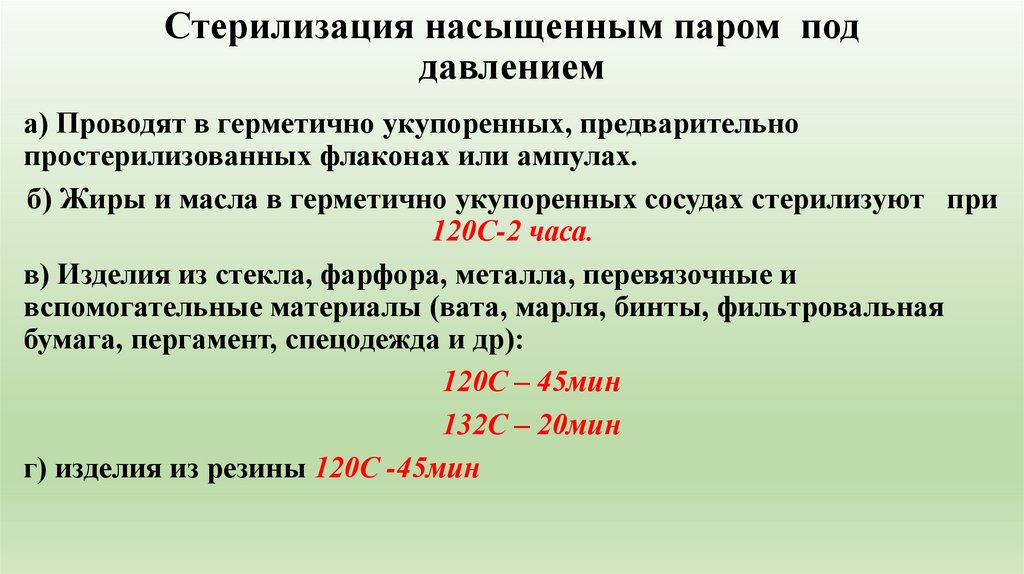 Стерилизация насыщенным паром под давлением

а) Проводят в герметично укупоренных, предварительно простерилизованных флаконах или ампулах.

б) Жиры и масла в герметично укупоренных сосудах стерилизуют при 120С-2 часа.

в) Изделия из стекла, фарфора, металла, перевязочные и вспомогательные материалы (вата, марля, бинты, фильтровальная бумага, пергамент, спецодежда и др):

120С – 45мин

132С – 20мин

г) изделия из резины 120С -45мин